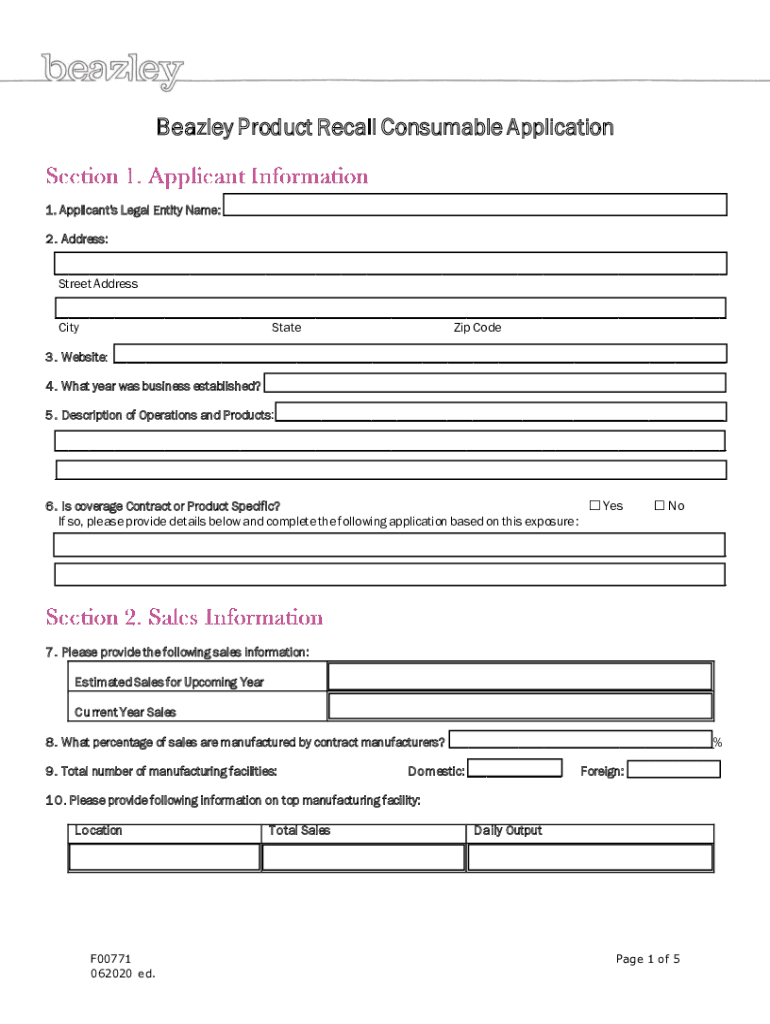 beazley

Beazley Product Recall Consumable Application

Section 1. Applicant Information

1. Applicant's Legal Entity Name:

2. Address:

Street Address

City State Zip Code

3. Website:

4. What year was business established?

5. Description of Operations and Products:

6. Is coverage Contract or Product Specific? ☐ Yes ☐ No
If so, please provide details below and complete the following application based on this exposure:

Section 2. Sales Information

7. Please provide the following sales information:

| Estimated Sales for Upcoming Year | |
|---|---|
| Current Year Sales | |

8. What percentage of sales are manufactured by contract manufacturers? %

9. Total number of manufacturing facilities: Domestic: Foreign:

10. Please provide following information on top manufacturing facility:

| Location | Total Sales | Daily Output |
|---|---|---|
| | | |

F00771
062020 ed.

Page 1 of 5